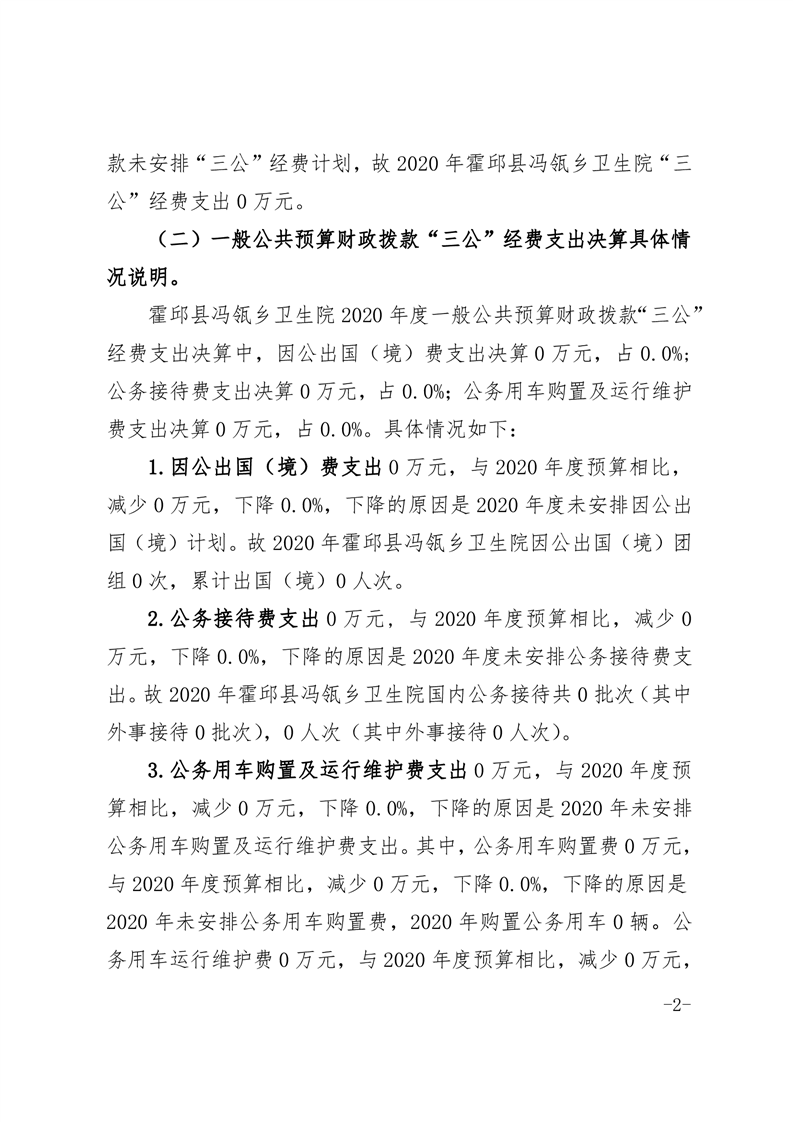 款未安排“三公”经费计划，故 2020 年霍邱县冯瓴乡卫生院“三公”经费支出 0 万元。

（二）一般公共预算财政拨款“三公”经费支出决算具体情况说明。

霍邱县冯瓴乡卫生院 2020 年度一般公共预算财政拨款“三公”经费支出决算中，因公出国（境）费支出决算 0 万元，占 0.0%；公务接待费支出决算 0 万元，占 0.0%；公务用车购置及运行维护费支出决算 0 万元，占 0.0%。具体情况如下：

1.因公出国（境）费支出 0 万元，与 2020 年度预算相比，减少 0 万元，下降 0.0%，下降的原因是 2020 年度未安排因公出国（境）计划。故 2020 年霍邱县冯瓴乡卫生院因公出国（境）团组 0 次，累计出国（境）0 人次。

2.公务接待费支出 0 万元，与 2020 年度预算相比，减少 0 万元，下降 0.0%，下降的原因是 2020 年度未安排公务接待费支出。故 2020 年霍邱县冯瓴乡卫生院国内公务接待共 0 批次（其中外事接待 0 批次），0 人次（其中外事接待 0 人次）。

3.公务用车购置及运行维护费支出 0 万元，与 2020 年度预算相比，减少 0 万元，下降 0.0%，下降的原因是 2020 年未安排公务用车购置及运行维护费支出。其中，公务用车购置费 0 万元，与 2020 年度预算相比，减少 0 万元，下降 0.0%，下降的原因是 2020 年未安排公务用车购置费，2020 年购置公务用车 0 辆。公务用车运行维护费 0 万元，与 2020 年度预算相比，减少 0 万元，

-2-